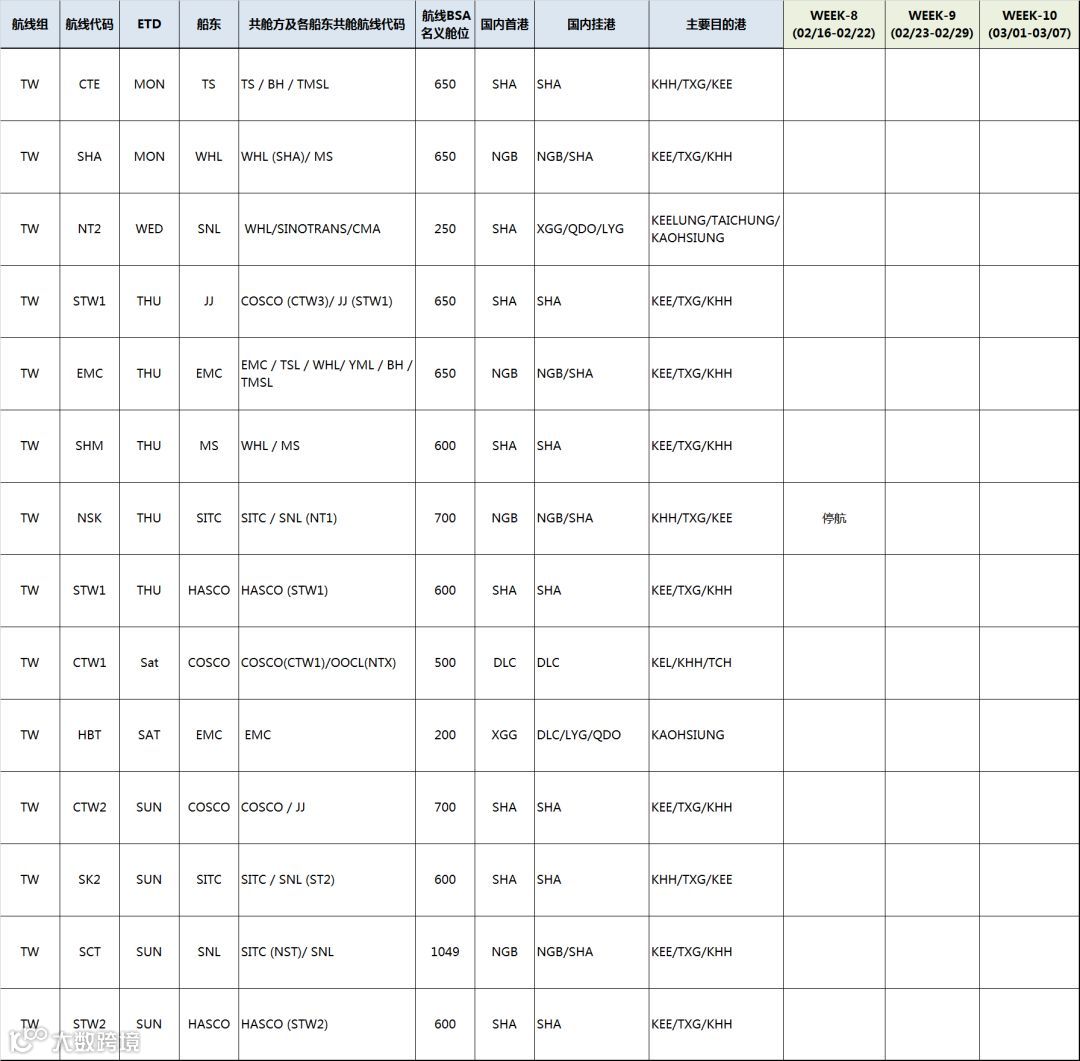 | 航线组 | 航线代码 | ETD | 船东 | 共舱方及各船东共舱航线代码 | 航线BSA 名义舱位 | 国内首港 | 国内挂港 | 主要目的港 | WEEK-8 (02/16-02/22) | WEEK-9 (02/23-02/29) | WEEK-10 (03/01-03/07) |
|---|---|---|---|---|---|---|---|---|---|---|---|
| TW | CTE | MON | TS | TS / BH / TMSL | 650 | SHA | SHA | KHH/TXG/KEE | | | |
| TW | SHA | MON | WHL | WHL (SHA)/ MS | 650 | NGB | NGB/SHA | KEE/TXG/KHH | | | |
| TW | NT2 | WED | SNL | WHL/SINOTRANS/CMA | 250 | SHA | XGG/QDO/LYG | KEELUNG/TAICHUNG/ KAOHSIUNG | | | |
| TW | STW1 | THU | JJ | COSCO (CTW3)/ JJ (STW1) | 650 | SHA | SHA | KEE/TXG/KHH | | | |
| TW | EMC | THU | EMC | EMC / TSL / WHL/ YML / BH / TMSL | 650 | NGB | NGB/SHA | KEE/TXG/KHH | | | |
| TW | SHM | THU | MS | WHL / MS | 600 | SHA | SHA | KEE/TXG/KHH | | | |
| TW | NSK | THU | SITC | SITC / SNL (NT1) | 700 | NGB | NGB/SHA | KHH/TXG/KEE | 停航 | | |
| TW | STW1 | THU | HASCO | HASCO (STW1) | 600 | SHA | SHA | KEE/TXG/KHH | | | |
| TW | CTW1 | Sat | COSCO | COSCO(CTW1)/OOCL(NTX) | 500 | DLC | DLC | KEL/KHH/TCH | | | |
| TW | HBT | SAT | EMC | EMC | 200 | XGG | DLC/LYG/QDO | KAOHSIUNG | | | |
| TW | CTW2 | SUN | COSCO | COSCO / JJ | 700 | SHA | SHA | KEE/TXG/KHH | | | |
| TW | SK2 | SUN | SITC | SITC / SNL (ST2) | 600 | SHA | SHA | KHH/TXG/KEE | | | |
| TW | SCT | SUN | SNL | SITC (NST)/ SNL | 1049 | NGB | NGB/SHA | KEE/TXG/KHH | | | |
| TW | STW2 | SUN | HASCO | HASCO (STW2) | 600 | SHA | SHA | KEE/TXG/KHH | | | |

大数跨境